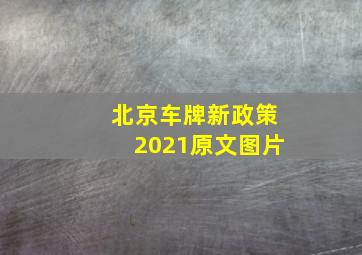 北京车牌新政策
2021原文图片